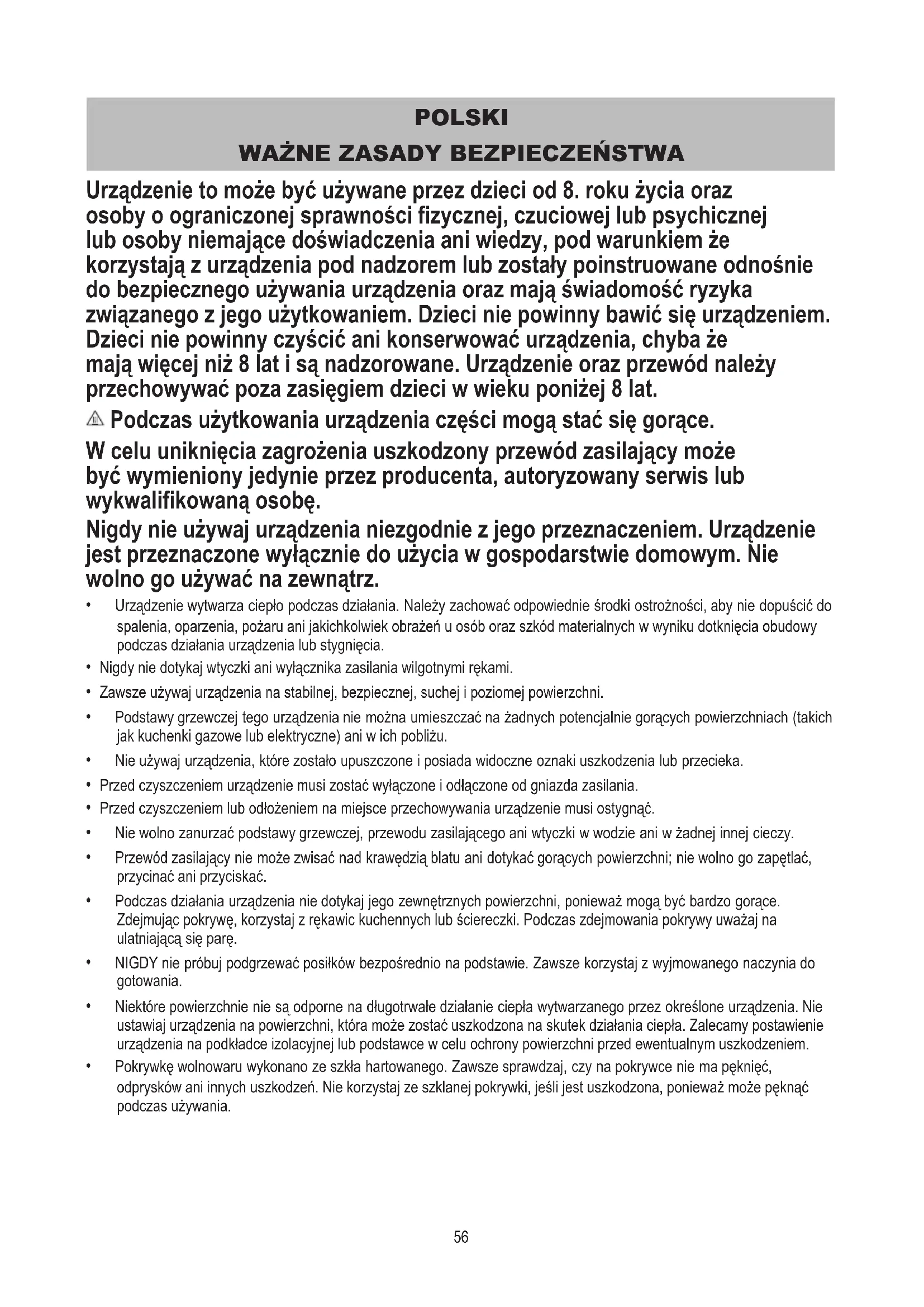 POLSKI
WAŻNE ZASADY BEZPIECZEŃSTWA

Urządzenie to może być używane przez dzieci od 8. roku życia oraz osoby o ograniczonej sprawności fizycznej, czuciowej lub psychicznej lub osoby niemające doświadczenia ani wiedzy, pod warunkiem że korzystają z urządzenia pod nadzorem lub zostały poinstruowane odnośnie do bezpiecznego używania urządzenia oraz mają świadomość ryzyka związanego z jego użytkowaniem. Dzieci nie powinny bawić się urządzeniem. Dzieci nie powinny czyścić ani konserwować urządzenia, chyba że mają więcej niż 8 lat i są nadzorowane. Urządzenie oraz przewód należy przechowywać poza zasięgiem dzieci w wieku poniżej 8 lat.

Podczas użytkowania urządzenia części mogą stać się gorące.

W celu uniknięcia zagrożenia uszkodzony przewód zasilający może być wymieniony jedynie przez producenta, autoryzowany serwis lub wykwalifikowaną osobę.

Nigdy nie używaj urządzenia niezgodnie z jego przeznaczeniem. Urządzenie jest przeznaczone wyłącznie do użycia w gospodarstwie domowym. Nie wolno go używać na zewnątrz.

• Urządzenie wytwarza ciepło podczas działania. Należy zachować odpowiednie środki ostrożności, aby nie dopuścić do spalenia, oparzenia, pożaru ani jakichkolwiek obrażeń u osób oraz szkód materialnych w wyniku dotknięcia obudowy podczas działania urządzenia lub stygnięcia.
• Nigdy nie dotykaj wtyczki ani wyłącznika zasilania wilgotnymi rękami.
• Zawsze używaj urządzenia na stabilnej, bezpiecznej, suchej i poziomej powierzchni.
• Podstawy grzewczej tego urządzenia nie można umieszczać na żadnych potencjalnie gorących powierzchniach (takich jak kuchenki gazowe lub elektryczne) ani w ich pobliżu.
• Nie używaj urządzenia, które zostało upuszczone i posiada widoczne oznaki uszkodzenia lub przecieka.
• Przed czyszczeniem urządzenie musi zostać wyłączone i odłączone od gniazda zasilania.
• Przed czyszczeniem lub odłożeniem na miejsce przechowywania urządzenie musi ostygnąć.
• Nie wolno zanurzać podstawy grzewczej, przewodu zasilającego ani wtyczki w wodzie ani w żadnej innej cieczy.
• Przewód zasilający nie może zwisać nad krawędzią blatu ani dotykać gorących powierzchni; nie wolno go zapętlać, przycinać ani przyciskać.
• Podczas działania urządzenia nie dotykaj jego zewnętrznych powierzchni, ponieważ mogą być bardzo gorące. Zdejmując pokrywę, korzystaj z rękawic kuchennych lub ściereczki. Podczas zdejmowania pokrywy uważaj na ulatniającą się parę.
• NIGDY nie próbuj podgrzewać posiłków bezpośrednio na podstawie. Zawsze korzystaj z wyjmowanego naczynia do gotowania.
• Niektóre powierzchnie nie są odporne na długotrwałe działanie ciepła wytwarzanego przez określone urządzenia. Nie ustawiaj urządzenia na powierzchni, która może zostać uszkodzona na skutek działania ciepła. Zalecamy postawienie urządzenia na podkładce izolacyjnej lub podstawce w celu ochrony powierzchni przed ewentualnym uszkodzeniem.
• Pokrywkę wolnowaru wykonano ze szkła hartowanego. Zawsze sprawdzaj, czy na pokrywce nie ma pęknięć, odprysków ani innych uszkodzeń. Nie korzystaj ze szklanej pokrywki, jeśli jest uszkodzona, ponieważ może pęknąć podczas używania.

56